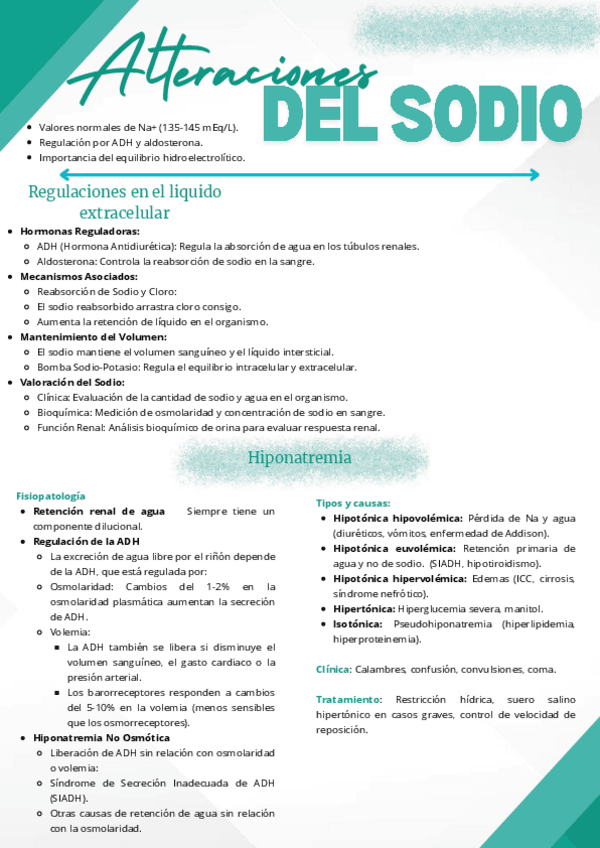 Alteraciones
DEL SODIO

- Valores normales de Na+ (135-145 mEq/L).
- Regulación por ADH y aldosterona.
- Importancia del equilibrio hidroelectrolítico.

Regulaciones en el liquido extracelular

- Hormonas Reguladoras:
  - ADH (Hormona Antidiurética): Regula la absorción de agua en los túbulos renales.
  - Aldosterona: Controla la reabsorción de sodio en la sangre.
- Mecanismos Asociados:
  - Reabsorción de Sodio y Cloro:
  - El sodio reabsorbido arrastra cloro consigo.
  - Aumenta la retención de líquido en el organismo.
- Mantenimiento del Volumen:
  - El sodio mantiene el volumen sanguíneo y el líquido intersticial.
  - Bomba Sodio-Potasio: Regula el equilibrio intracelular y extracelular.
- Valoración del Sodio:
  - Clínica: Evaluación de la cantidad de sodio y agua en el organismo.
  - Bioquímica: Medición de osmolaridad y concentración de sodio en sangre.
  - Función Renal: Análisis bioquímico de orina para evaluar respuesta renal.

Hiponatremia

Fisiopatología
- Retención renal de agua Siempre tiene un componente dilucional.
- Regulación de la ADH
  - La excreción de agua libre por el riñón depende de la ADH, que está regulada por:
  - Osmolaridad: Cambios del 1-2% en la osmolaridad plasmática aumentan la secreción de ADH.
  - Volemia:
    - La ADH también se libera si disminuye el volumen sanguíneo, el gasto cardiaco o la presión arterial.
    - Los barorreceptores responden a cambios del 5-10% en la volemia (menos sensibles que los osmorreceptores).
- Hiponatremia No Osmótica
  - Liberación de ADH sin relación con osmolaridad o volemia:
  - Síndrome de Secreción Inadecuada de ADH (SIADH).
  - Otras causas de retención de agua sin relación con la osmolaridad.

Tipos y causas:
- Hipotónica hipovolémica: Pérdida de Na y agua (diuréticos, vómitos, enfermedad de Addison).
- Hipotónica euvolémica: Retención primaria de agua y no de sodio. (SIADH, hipotiroidismo).
- Hipotónica hipervolémica: Edemas (ICC, cirrosis, síndrome nefrótico).
- Hipertónica: Hiperglucemia severa, manitol.
- Isotónica: Pseudohiponatremia (hiperlipidemia, hiperproteinemia).

Clínica: Calambres, confusión, convulsiones, coma.

Tratamiento: Restricción hídrica, suero salino hipertónico en casos graves, control de velocidad de reposición.